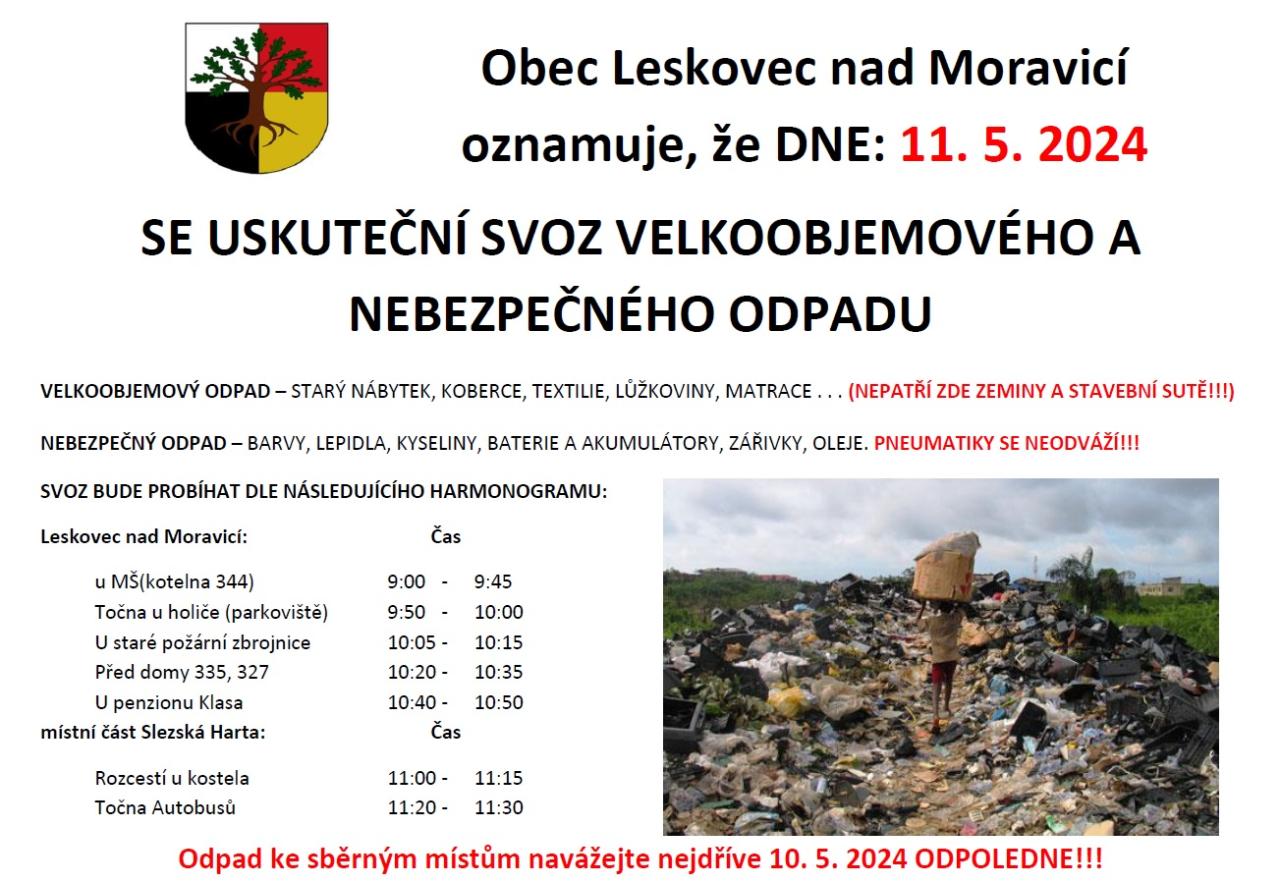 Obec Leskovec nad Moravicí
oznamuje, že DNE: 11. 5. 2024

SE USKUTEČNÍ SVOZ VELKOOBJEMOVÉHO A NEBEZPEČNÉHO ODPADU

VELKOOBJEMOVÝ ODPAD – STARÝ NÁBYTEK, KOBERCE, TEXTILIE, LŮŽKOVINY, MATRACE . . . (NEPATŘÍ ZDE ZEMINY A STAVEBNÍ SUTĚ!!!)

NEBEZPEČNÝ ODPAD – BARVY, LEPIDLA, KYSELINY, BATERIE A AKUMULÁTORY, ZÁŘIVKY, OLEJE. PNEUMATIKY SE NEODVÁŽÍ!!!

SVOZ BUDE PROBÍHAT DLE NÁSLEDUJÍCÍHO HARMONOGRAMU:

| Leskovec nad Moravicí: | Čas |
|---|---|
| u MŠ(kotelna 344) | 9:00 - 9:45 |
| Točna u holiče (parkoviště) | 9:50 - 10:00 |
| U staré požární zbrojnice | 10:05 - 10:15 |
| Před domy 335, 327 | 10:20 - 10:35 |
| U penzionu Klasa | 10:40 - 10:50 |
| místní část Slezská Harta: | Čas |
| Rozcestí u kostela | 11:00 - 11:15 |
| Točna Autobusů | 11:20 - 11:30 |

Odpad ke sběrným místům navážejte nejdříve 10. 5. 2024 ODPOLEDNE!!!